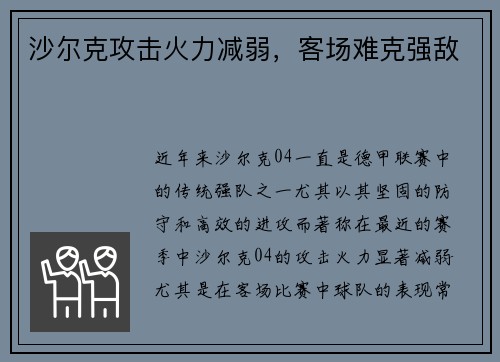 沙尔克攻击火力减弱，客场难克强敌

近年来沙尔克04一直是德甲联赛中的传统强队之一尤其以其坚固的防守和高效的进攻而著称在最近的赛季中沙尔克04的攻击火力显著减弱尤其是在客场比赛中球队的表现常